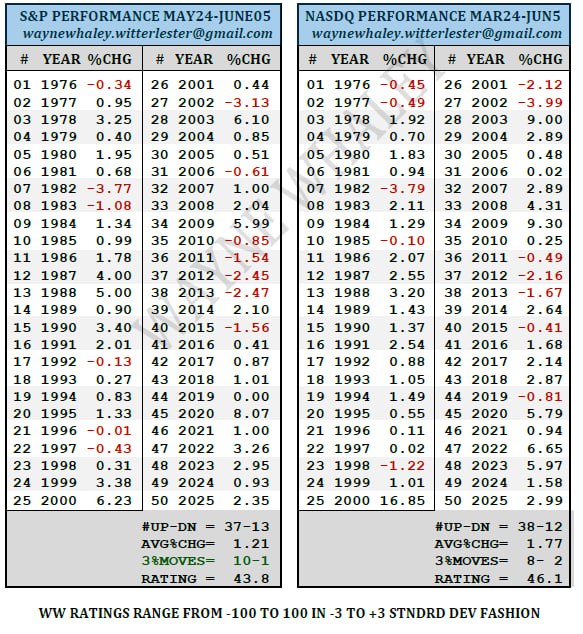 S&P PERFORMANCE MAY24-JUNE05
waynewhaley.witterlester@gmail.com

| # | YEAR | %CHG | # | YEAR | %CHG |
|---|---|---|---|---|---|
| 01 | 1976 | -0.34 | 26 | 2001 | 0.44 |
| 02 | 1977 | 0.95 | 27 | 2002 | -3.13 |
| 03 | 1978 | 3.25 | 28 | 2003 | 6.10 |
| 04 | 1979 | 0.40 | 29 | 2004 | 0.85 |
| 05 | 1980 | 1.95 | 30 | 2005 | 0.51 |
| 06 | 1981 | 0.68 | 31 | 2006 | -0.61 |
| 07 | 1982 | -3.77 | 32 | 2007 | 1.00 |
| 08 | 1983 | -1.08 | 33 | 2008 | 2.04 |
| 09 | 1984 | 1.34 | 34 | 2009 | 5.99 |
| 10 | 1985 | 0.99 | 35 | 2010 | -0.85 |
| 11 | 1986 | 1.78 | 36 | 2011 | -1.54 |
| 12 | 1987 | 4.00 | 37 | 2012 | -2.45 |
| 13 | 1988 | 5.00 | 38 | 2013 | -2.47 |
| 14 | 1989 | 0.90 | 39 | 2014 | 2.10 |
| 15 | 1990 | 3.40 | 40 | 2015 | -1.56 |
| 16 | 1991 | 2.01 | 41 | 2016 | 0.41 |
| 17 | 1992 | -0.13 | 42 | 2017 | 0.87 |
| 18 | 1993 | 0.27 | 43 | 2018 | 1.01 |
| 19 | 1994 | 0.83 | 44 | 2019 | 0.00 |
| 20 | 1995 | 1.33 | 45 | 2020 | 8.07 |
| 21 | 1996 | -0.01 | 46 | 2021 | 1.00 |
| 22 | 1997 | -0.43 | 47 | 2022 | 3.26 |
| 23 | 1998 | 0.31 | 48 | 2023 | 2.95 |
| 24 | 1999 | 3.38 | 49 | 2024 | 0.93 |
| 25 | 2000 | 6.23 | 50 | 2025 | 2.35 |

#UP-DN = 37-13
AVG%CHG= 1.21
3%MOVES= 10-1
RATING = 43.8

NASDQ PERFORMANCE MAR24-JUN5
waynewhaley.witterlester@gmail.com

| # | YEAR | %CHG | # | YEAR | %CHG |
|---|---|---|---|---|---|
| 01 | 1976 | -0.45 | 26 | 2001 | -2.12 |
| 02 | 1977 | -0.49 | 27 | 2002 | -3.99 |
| 03 | 1978 | 1.92 | 28 | 2003 | 9.00 |
| 04 | 1979 | 0.70 | 29 | 2004 | 2.89 |
| 05 | 1980 | 1.83 | 30 | 2005 | 0.48 |
| 06 | 1981 | 0.94 | 31 | 2006 | 0.02 |
| 07 | 1982 | -3.79 | 32 | 2007 | 2.89 |
| 08 | 1983 | 2.11 | 33 | 2008 | 4.31 |
| 09 | 1984 | 1.29 | 34 | 2009 | 9.30 |
| 10 | 1985 | -0.10 | 35 | 2010 | 0.25 |
| 11 | 1986 | 2.07 | 36 | 2011 | -0.49 |
| 12 | 1987 | 2.55 | 37 | 2012 | -2.16 |
| 13 | 1988 | 3.20 | 38 | 2013 | -1.67 |
| 14 | 1989 | 1.43 | 39 | 2014 | 2.64 |
| 15 | 1990 | 1.37 | 40 | 2015 | -0.41 |
| 16 | 1991 | 2.54 | 41 | 2016 | 1.68 |
| 17 | 1992 | 0.88 | 42 | 2017 | 2.14 |
| 18 | 1993 | 1.05 | 43 | 2018 | 2.87 |
| 19 | 1994 | 1.49 | 44 | 2019 | -0.81 |
| 20 | 1995 | 0.55 | 45 | 2020 | 5.79 |
| 21 | 1996 | 0.11 | 46 | 2021 | 0.94 |
| 22 | 1997 | 0.02 | 47 | 2022 | 6.65 |
| 23 | 1998 | -1.22 | 48 | 2023 | 5.97 |
| 24 | 1999 | 1.01 | 49 | 2024 | 1.58 |
| 25 | 2000 | 16.85 | 50 | 2025 | 2.99 |

#UP-DN = 38-12
AVG%CHG= 1.77
3%MOVES= 8- 2
RATING = 46.1

WAYNE WHALEY

WW RATINGS RANGE FROM -100 TO 100 IN -3 TO +3 STNDRD DEV FASHION